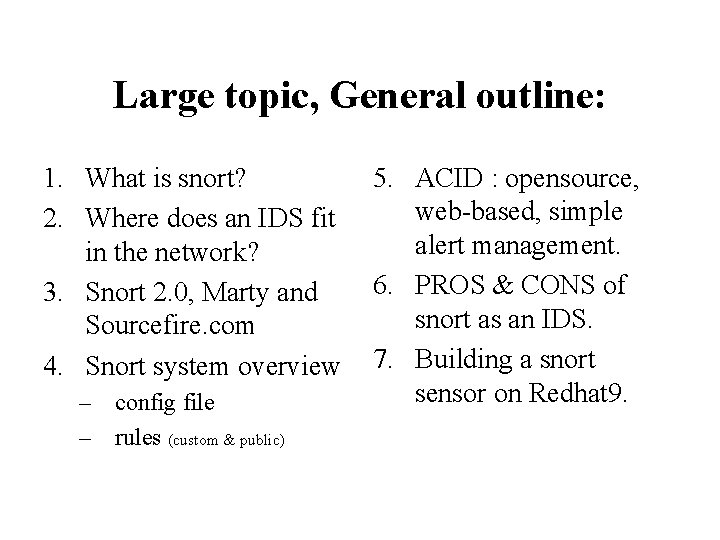 Large topic, General outline:

1. What is snort?
2. Where does an IDS fit in the network?
3. Snort 2.0, Marty and Sourcefire.com
4. Snort system overview
– config file
– rules (custom & public)

5. ACID : opensource, web-based, simple alert management.
6. PROS & CONS of snort as an IDS.
7. Building a snort sensor on Redhat9.